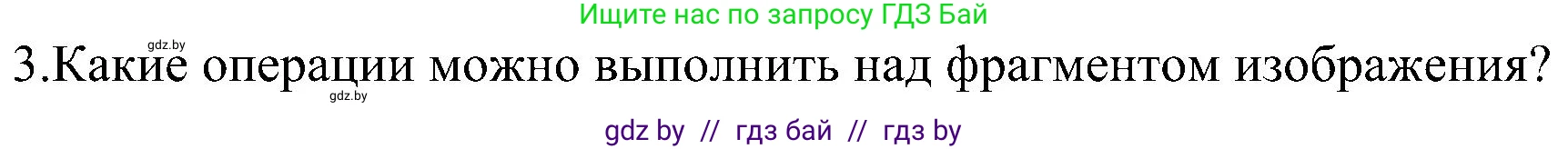 Ищите нас по запросу ГДЗ Бай

gdz.by

3.Какие операции можно выполнить над фрагментом изображения?

gdz.by

gdz by // гдз бай // гдз by